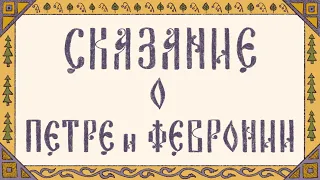 СКАЗАНИЕ
О
ПЕТРЕ и ФЕВРОНИИ